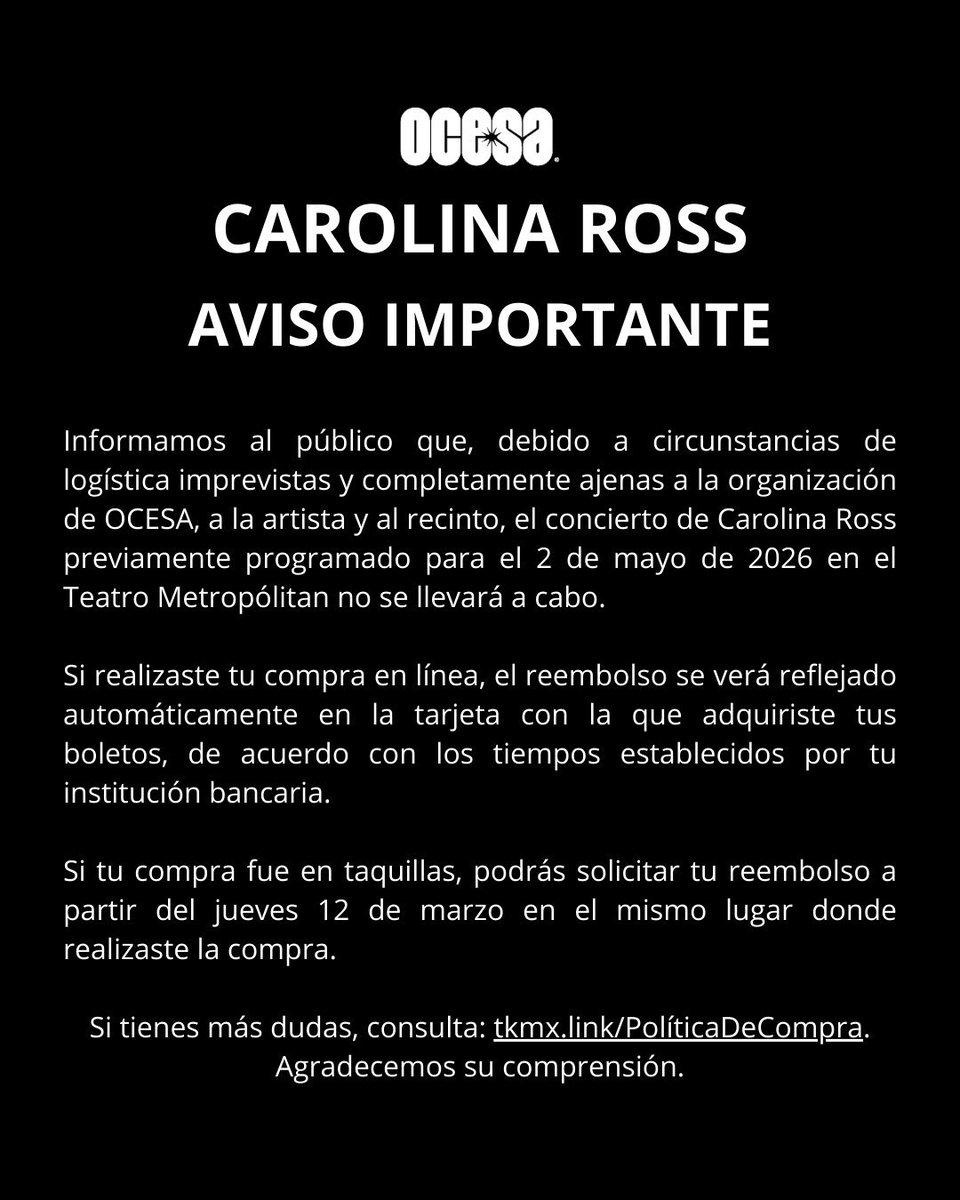 OCESA

CAROLINA ROSS
AVISO IMPORTANTE

Informamos al público que, debido a circunstancias de logística imprevistas y completamente ajenas a la organización de OCESA, a la artista y al recinto, el concierto de Carolina Ross previamente programado para el 2 de mayo de 2026 en el Teatro Metropólitan no se llevará a cabo.

Si realizaste tu compra en línea, el reembolso se verá reflejado automáticamente en la tarjeta con la que adquiriste tus boletos, de acuerdo con los tiempos establecidos por tu institución bancaria.

Si tu compra fue en taquillas, podrás solicitar tu reembolso a partir del jueves 12 de marzo en el mismo lugar donde realizaste la compra.

Si tienes más dudas, consulta: tkmx.link/PolíticaDeCompra.
Agradecemos su comprensión.